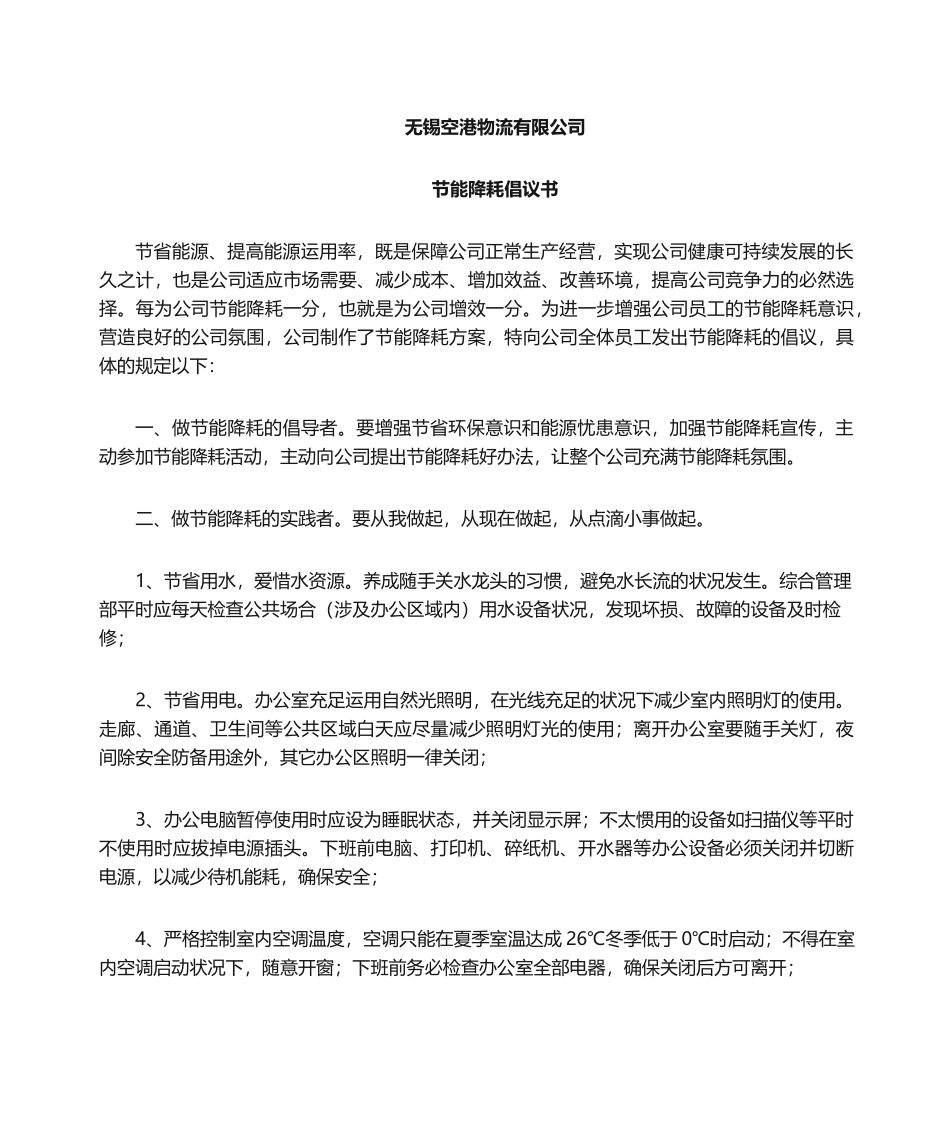 无锡空港物流有限公司

节能降耗倡议书

节省能源、提高能源运用率，既是保障公司正常生产经营，实现公司健康可持续发展的长久之计，也是公司适应市场需要、减少成本、增加效益、改善环境，提高公司竞争力的必然选择。每为公司节能降耗一分，也就是为公司增效一分。为进一步增强公司员工的节能降耗意识，营造良好的公司氛围，公司制作了节能降耗方案，特向公司全体员工发出节能降耗的倡议，具体的规定以下：

一、做节能降耗的倡导者。要增强节省环保意识和能源忧患意识，加强节能降耗宣传，主动参加节能降耗活动，主动向公司提出节能降耗好办法，让整个公司充满节能降耗氛围。

二、做节能降耗的实践者。要从我做起，从现在做起，从点滴小事做起。

1、节省用水，爱惜水资源。养成随手关水龙头的习惯，避免水长流的状况发生。综合管理部平时应每天检查公共场合（涉及办公区域内）用水设备状况，发现坏损、故障的设备及时检修；

2、节省用电。办公室充足运用自然光照明，在光线充足的状况下减少室内照明灯的使用。走廊、通道、卫生间等公共区域白天应尽量减少照明灯光的使用；离开办公室要随手关灯，夜间除安全防备用途外，其它办公区照明一律关闭；

3、办公电脑暂停使用时应设为睡眠状态，并关闭显示屏；不太惯用的设备如扫描仪等平时不使用时应拔掉电源插头。下班前电脑、打印机、碎纸机、开水器等办公设备必须关闭并切断电源，以减少待机能耗，确保安全；

4、严格控制室内空调温度，空调只能在夏季室温达成 26℃冬季低于 0℃时启动；不得在室内空调启动状况下，随意开窗；下班前务必检查办公室全部电器，确保关闭后方可离开；